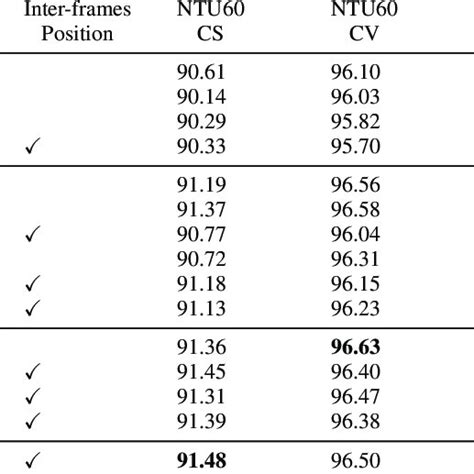 | Inter-frames Position | NTU60 CS | NTU60 CV |
|---|---|---|
| | 90.61 | 96.10 |
| | 90.14 | 96.03 |
| | 90.29 | 95.82 |
| ✓ | 90.33 | 95.70 |
| | 91.19 | 96.56 |
| | 91.37 | 96.58 |
| ✓ | 90.77 | 96.04 |
| | 90.72 | 96.31 |
| ✓ | 91.18 | 96.15 |
| ✓ | 91.13 | 96.23 |
| | 91.36 | **96.63** |
| ✓ | 91.45 | 96.40 |
| ✓ | 91.31 | 96.47 |
| ✓ | 91.39 | 96.38 |
| ✓ | **91.48** | 96.50 |